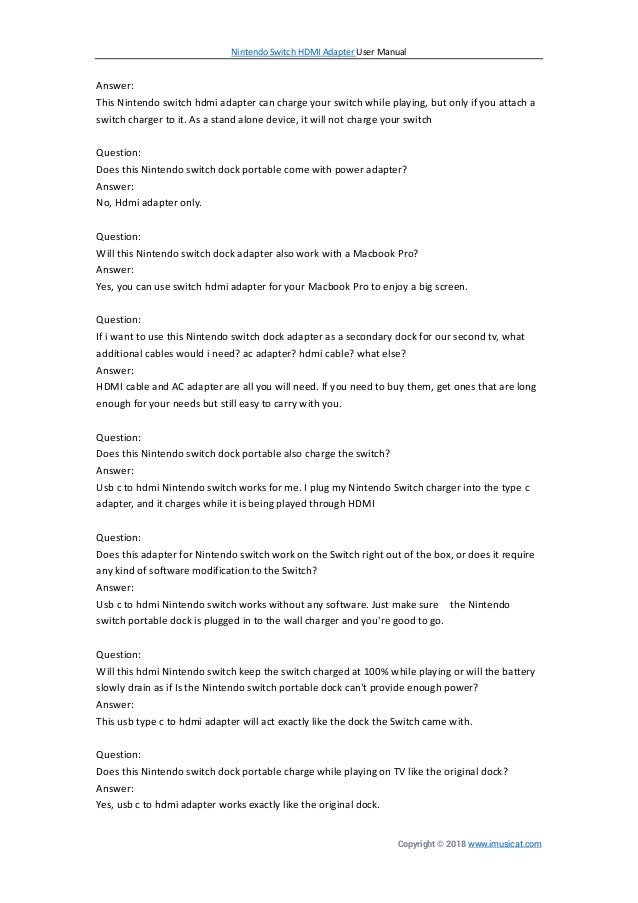 Nintendo Switch HDMI Adapter User Manual

Answer:
This Nintendo switch hdmi adapter can charge your switch while playing, but only if you attach a switch charger to it. As a stand alone device, it will not charge your switch

Question:
Does this Nintendo switch dock portable come with power adapter?
Answer:
No, Hdmi adapter only.

Question:
Will this Nintendo switch dock adapter also work with a Macbook Pro?
Answer:
Yes, you can use switch hdmi adapter for your Macbook Pro to enjoy a big screen.

Question:
If i want to use this Nintendo switch dock adapter as a secondary dock for our second tv, what additional cables would i need? ac adapter? hdmi cable? what else?
Answer:
HDMI cable and AC adapter are all you will need. If you need to buy them, get ones that are long enough for your needs but still easy to carry with you.

Question:
Does this Nintendo switch dock portable also charge the switch?
Answer:
Usb c to hdmi Nintendo switch works for me. I plug my Nintendo Switch charger into the type c adapter, and it charges while it is being played through HDMI

Question:
Does this adapter for Nintendo switch work on the Switch right out of the box, or does it require any kind of software modification to the Switch?
Answer:
Usb c to hdmi Nintendo switch works without any software. Just make sure the Nintendo switch portable dock is plugged in to the wall charger and you're good to go.

Question:
Will this hdmi Nintendo switch keep the switch charged at 100% while playing or will the battery slowly drain as if Is the Nintendo switch portable dock can't provide enough power?
Answer:
This usb type c to hdmi adapter will act exactly like the dock the Switch came with.

Question:
Does this Nintendo switch dock portable charge while playing on TV like the original dock?
Answer:
Yes, usb c to hdmi adapter works exactly like the original dock.

Copyright © 2018 www.imusicat.com